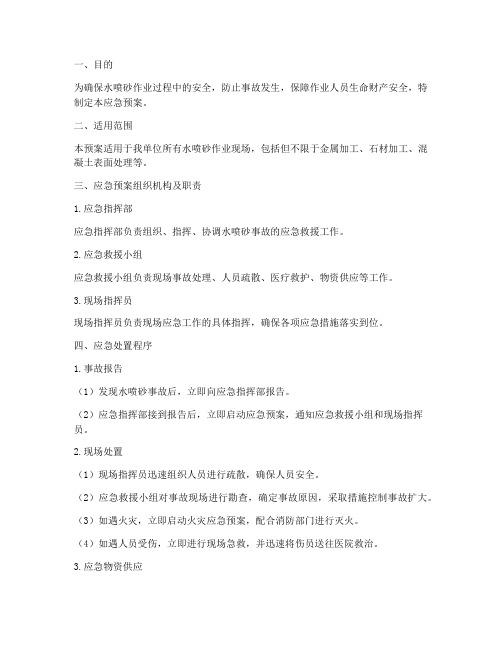 一、目的

为确保水喷砂作业过程中的安全，防止事故发生，保障作业人员生命财产安全，特制定本应急预案。

二、适用范围

本预案适用于我单位所有水喷砂作业现场，包括但不限于金属加工、石材加工、混凝土表面处理等。

三、应急预案组织机构及职责

1. 应急指挥部

应急指挥部负责组织、指挥、协调水喷砂事故的应急救援工作。

2. 应急救援小组

应急救援小组负责现场事故处理、人员疏散、医疗救护、物资供应等工作。

3. 现场指挥员

现场指挥员负责现场应急工作的具体指挥，确保各项应急措施落实到位。

四、应急处置程序

1. 事故报告

（1）发现水喷砂事故后，立即向应急指挥部报告。

（2）应急指挥部接到报告后，立即启动应急预案，通知应急救援小组和现场指挥员。

2. 现场处置

（1）现场指挥员迅速组织人员进行疏散，确保人员安全。

（2）应急救援小组对事故现场进行勘查，确定事故原因，采取措施控制事故扩大。

（3）如遇火灾，立即启动火灾应急预案，配合消防部门进行灭火。

（4）如遇人员受伤，立即进行现场急救，并迅速将伤员送往医院救治。

3. 应急物资供应